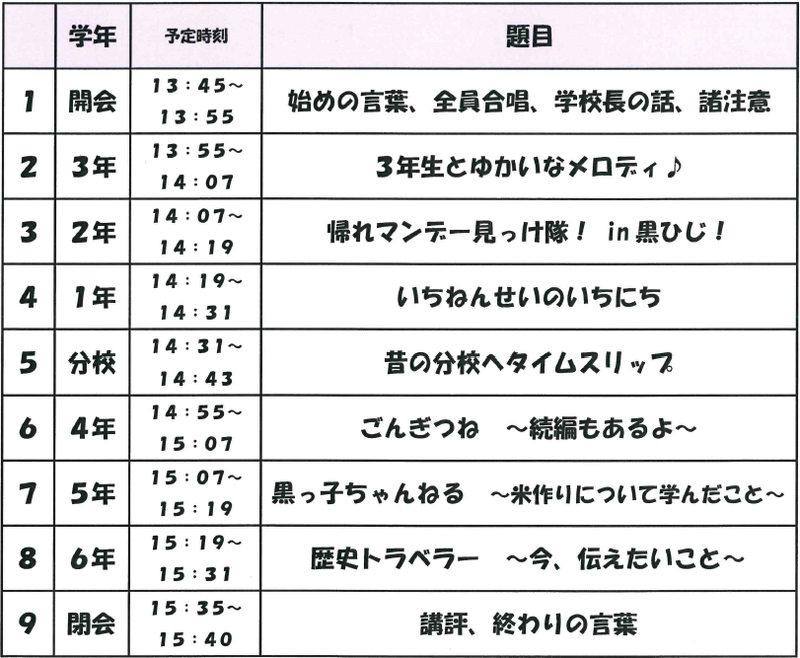 |  | 学年 | 予定時刻 | 題目 |
|---|---|---|---|
| 1 | 開会 | 13：45～ 13：55 | 始めの言葉、全員合唱、学校長の話、諸注意 |
| 2 | 3年 | 13：55～ 14：07 | 3年生とゆかいなメロディ♪ |
| 3 | 2年 | 14：07～ 14：19 | 帰れマンデー見っけ隊！ in 黒ひじ！ |
| 4 | 1年 | 14：19～ 14：31 | いちねんせいのいちにち |
| 5 | 分校 | 14：31～ 14：43 | 昔の分校へタイムスリップ |
| 6 | 4年 | 14：55～ 15：07 | ごんぎつね　～続編もあるよ～ |
| 7 | 5年 | 15：07～ 15：19 | 黒っ子ちゃんねる　～米作りについて学んだこと～ |
| 8 | 6年 | 15：19～ 15：31 | 歴史トラベラー　～今、伝えたいこと～ |
| 9 | 閉会 | 15：35～ 15：40 | 講評、終わりの言葉 |